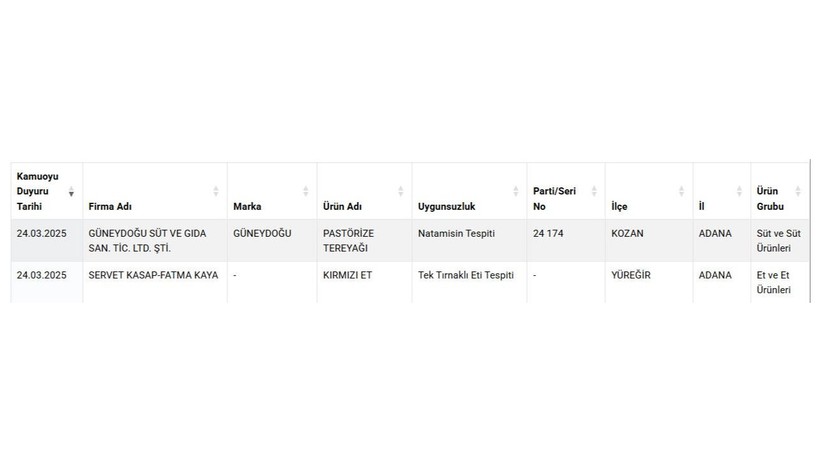 | Kamuoyu Duyuru Tarihi | Firma Adı | Marka | Ürün Adı | Uygunsuzluk | Parti/Seri No | İlçe | İl | Ürün Grubu |
|---|---|---|---|---|---|---|---|---|
| 24.03.2025 | GÜNEYDOĞU SÜT VE GIDA SAN. TİC. LTD. ŞTİ. | GÜNEYDOĞU | PASTÖRİZE TEREYAĞI | Natamisin Tespiti | 24 174 | KOZAN | ADANA | Süt ve Süt Ürünleri |
| 24.03.2025 | SERVET KASAP-FATMA KAYA | - | KIRMIZI ET | Tek Tırnaklı Eti Tespiti | - | YÜREĞİR | ADANA | Et ve Et Ürünleri |